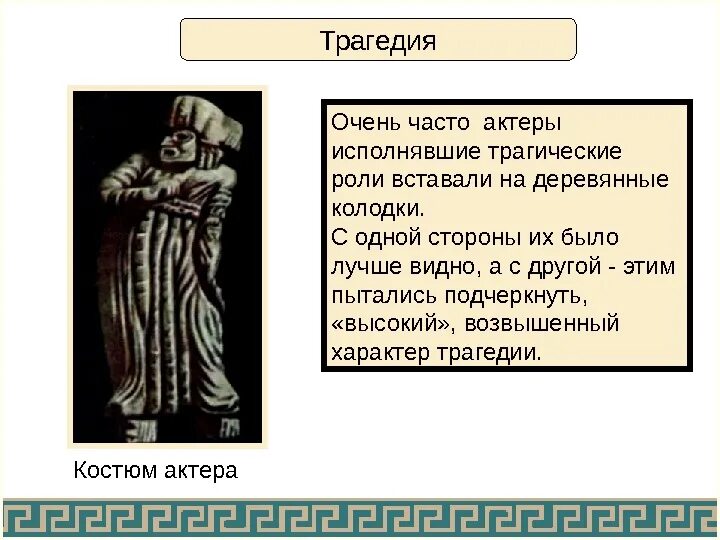 Трагедия

Очень часто актеры исполнявшие трагические роли вставали на деревянные колодки.
С одной стороны их было лучше видно, а с другой - этим пытались подчеркнуть, «высокий», возвышенный характер трагедии.

Костюм актера